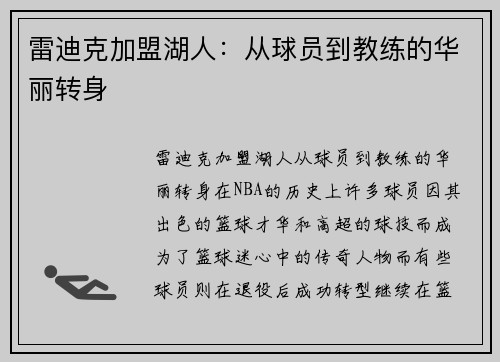 雷迪克加盟湖人：从球员到教练的华丽转身

雷迪克加盟湖人从球员到教练的华丽转身在NBA的历史上许多球员因其出色的篮球才华和高超的球技而成为了篮球迷心中的传奇人物而有些球员则在退役后成功转型继续在篮